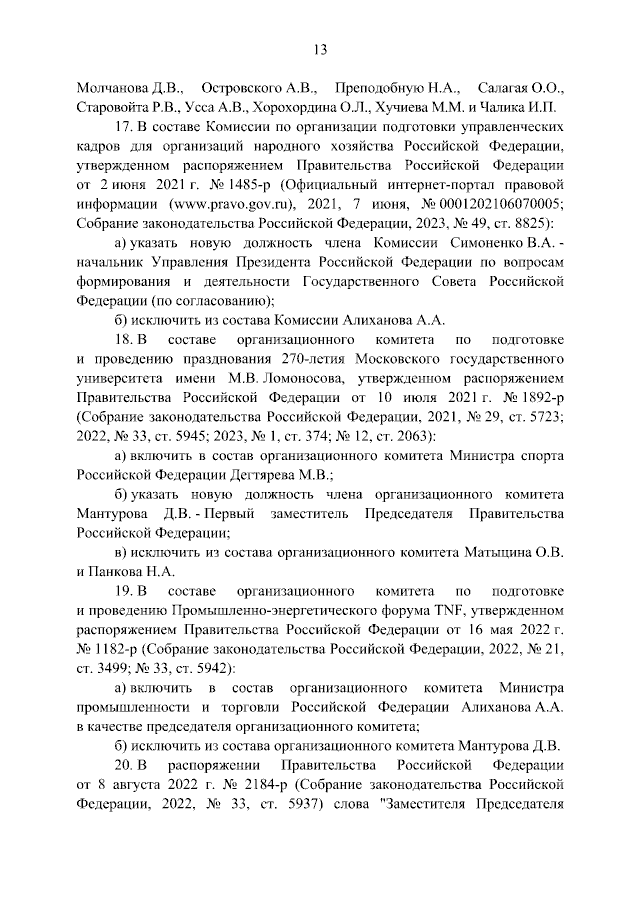 13

Молчанова Д.В., Островского А.В., Преподобную Н.А., Салагая О.О., Старовойта Р.В., Усса А.В., Хорохордина О.Л., Хучиева М.М. и Чалика И.П.

17. В составе Комиссии по организации подготовки управленческих кадров для организаций народного хозяйства Российской Федерации, утвержденном распоряжением Правительства Российской Федерации от 2 июня 2021 г. № 1485-р (Официальный интернет-портал правовой информации (www.pravo.gov.ru), 2021, 7 июня, № 0001202106070005; Собрание законодательства Российской Федерации, 2023, № 49, ст. 8825):

а) указать новую должность члена Комиссии Симоненко В.А. - начальник Управления Президента Российской Федерации по вопросам формирования и деятельности Государственного Совета Российской Федерации (по согласованию);

б) исключить из состава Комиссии Алиханова А.А.

18. В составе организационного комитета по подготовке и проведению празднования 270-летия Московского государственного университета имени М.В. Ломоносова, утвержденном распоряжением Правительства Российской Федерации от 10 июля 2021 г. № 1892-р (Собрание законодательства Российской Федерации, 2021, № 29, ст. 5723; 2022, № 33, ст. 5945; 2023, № 1, ст. 374; № 12, ст. 2063):

а) включить в состав организационного комитета Министра спорта Российской Федерации Дегтярева М.В.;

б) указать новую должность члена организационного комитета Мантурова Д.В. - Первый заместитель Председателя Правительства Российской Федерации;

в) исключить из состава организационного комитета Матыцина О.В. и Панкова Н.А.

19. В составе организационного комитета по подготовке и проведению Промышленно-энергетического форума TNF, утвержденном распоряжением Правительства Российской Федерации от 16 мая 2022 г. № 1182-р (Собрание законодательства Российской Федерации, 2022, № 21, ст. 3499; № 33, ст. 5942):

а) включить в состав организационного комитета Министра промышленности и торговли Российской Федерации Алиханова А.А. в качестве председателя организационного комитета;

б) исключить из состава организационного комитета Мантурова Д.В.

20. В распоряжении Правительства Российской Федерации от 8 августа 2022 г. № 2184-р (Собрание законодательства Российской Федерации, 2022, № 33, ст. 5937) слова "Заместителя Председателя